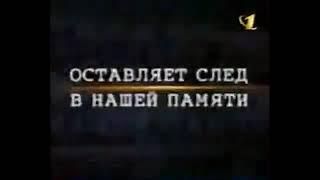 1

ОСТАВЛЯЕТ СЛЕД
В НАШЕЙ ПАМЯТИ